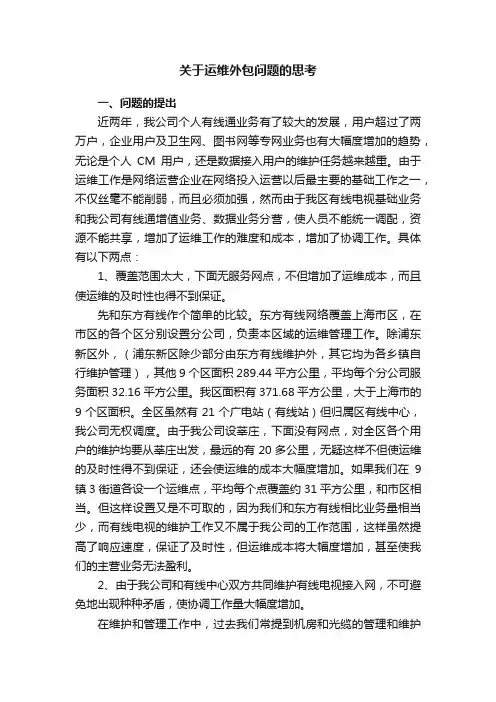 关于运维外包问题的思考

一、问题的提出

近两年，我公司个人有线通业务有了较大的发展，用户超过了两万户，企业用户及卫生网、图书网等专网业务也有大幅度增加的趋势，无论是个人 CM 用户，还是数据接入用户的维护任务越来越重。由于运维工作是网络运营企业在网络投入运营以后最主要的基础工作之一，不仅丝毫不能削弱，而且必须加强，然而由于我区有线电视基础业务和我公司有线通增值业务、数据业务分营，使人员不能统一调配，资源不能共享，增加了运维工作的难度和成本，增加了协调工作。具体有以下两点：

1、覆盖范围太大，下面无服务网点，不但增加了运维成本，而且使运维的及时性也得不到保证。

先和东方有线作个简单的比较。东方有线网络覆盖上海市区，在市区的各个区分别设置分公司，负责本区域的运维管理工作。除浦东新区外，（浦东新区除少部分由东方有线维护外，其它均为各乡镇自行维护管理），其他 9 个区面积 289.44 平方公里，平均每个分公司服务面积 32.16 平方公里。我区面积有 371.68 平方公里，大于上海市的 9 个区面积。全区虽然有 21 个广电站（有线站）但归属区有线中心，我公司无权调度。由于我公司设莘庄，下面没有网点，对全区各个用户的维护均要从莘庄出发，最远的有 20 多公里，无疑这样不但使运维的及时性得不到保证，还会使运维的成本大幅度增加。如果我们在 9 镇 3 街道各设一个运维点，平均每个点覆盖约 31 平方公里，和市区相当。但这样设置又是不可取的，因为我们和东方有线相比业务量相当少，而有线电视的维护工作又不属于我公司的工作范围，这样虽然提高了响应速度，保证了及时性，但运维成本将大幅度增加，甚至使我们的主营业务无法盈利。

2、由于我公司和有线中心双方共同维护有线电视接入网，不可避免地出现种种矛盾，使协调工作量大幅度增加。

在维护和管理工作中，过去我们常提到机房和光缆的管理和维护